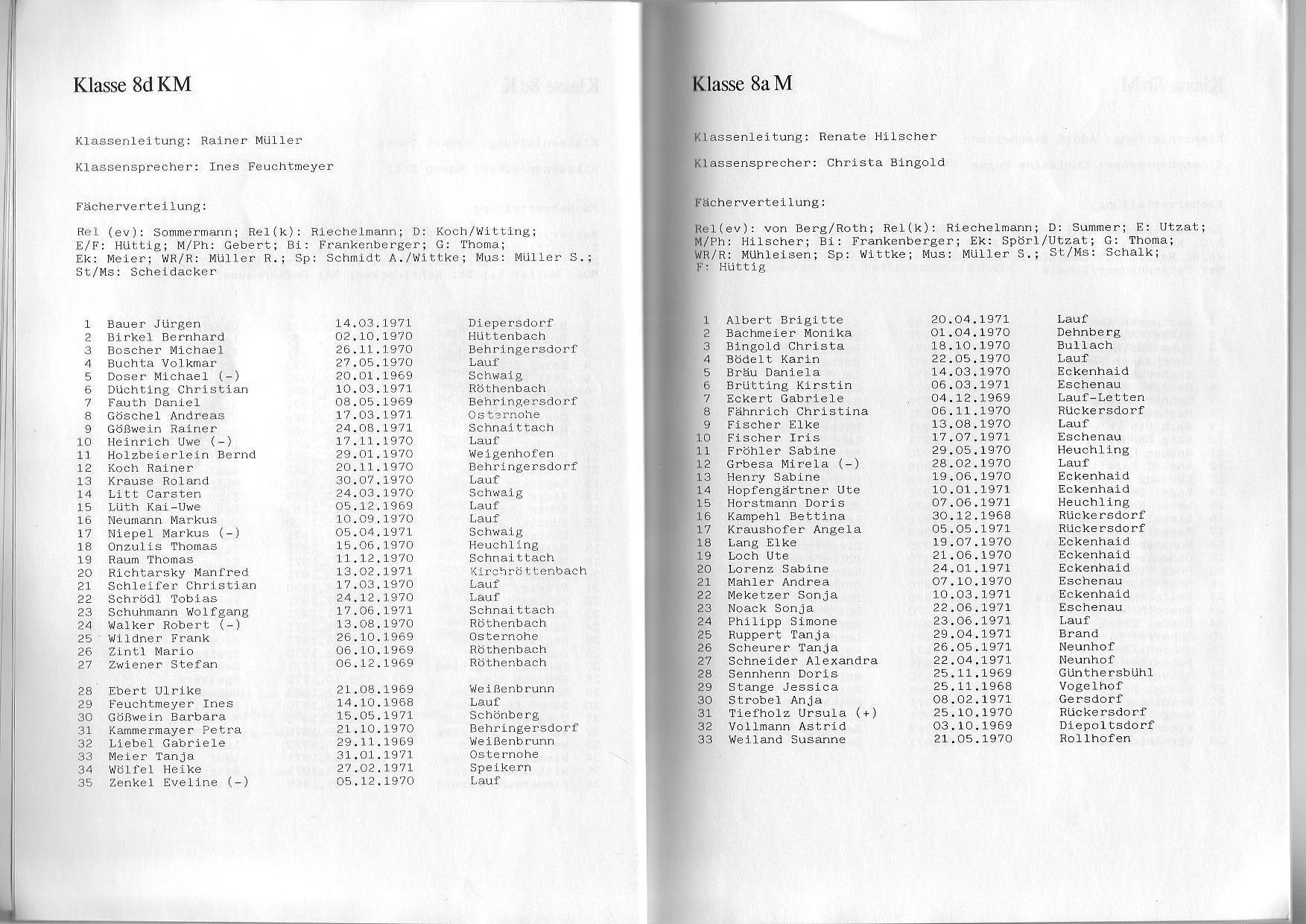 Klasse 8d KM

Klassenleitung: Rainer Müller

Klassensprecher: Ines Feuchtmeyer

Fächerverteilung:

Rel (ev): Sommermann; Rel(k): Riechelmann; D: Koch/Witting; E/F: Hüttig; M/Ph: Gebert; Bi: Frankenberger; G: Thoma; Ek: Meier; WR/R: Müller R.; Sp: Schmidt A./Wittke; Mus: Müller S.; St/Ms: Scheidacker

| | | | |
|---|---|---|---|
| 1 | Bauer Jürgen | 14.03.1971 | Diepersdorf |
| 2 | Birkel Bernhard | 02.10.1970 | Hüttenbach |
| 3 | Boscher Michael | 26.11.1970 | Behringersdorf |
| 4 | Buchta Volkmar | 27.05.1970 | Lauf |
| 5 | Doser Michael (-) | 20.01.1969 | Schwaig |
| 6 | Düchting Christian | 10.03.1971 | Röthenbach |
| 7 | Fauth Daniel | 08.05.1969 | Behringersdorf |
| 8 | Göschel Andreas | 17.03.1971 | Osternohe |
| 9 | Gößwein Rainer | 24.08.1971 | Schnaittach |
| 10 | Heinrich Uwe (-) | 17.11.1970 | Lauf |
| 11 | Holzbeierlein Bernd | 29.01.1970 | Weigenhofen |
| 12 | Koch Rainer | 20.11.1970 | Behringersdorf |
| 13 | Krause Roland | 30.07.1970 | Lauf |
| 14 | Litt Carsten | 24.03.1970 | Schwaig |
| 15 | Lüth Kai-Uwe | 05.12.1969 | Lauf |
| 16 | Neumann Markus | 10.09.1970 | Lauf |
| 17 | Niepel Markus (-) | 05.04.1971 | Schwaig |
| 18 | Onzulis Thomas | 15.06.1970 | Heuchling |
| 19 | Raum Thomas | 11.12.1970 | Schnaittach |
| 20 | Richtarsky Manfred | 13.02.1971 | Kirchröttenbach |
| 21 | Schleifer Christian | 17.03.1970 | Lauf |
| 22 | Schrödl Tobias | 24.12.1970 | Lauf |
| 23 | Schuhmann Wolfgang | 17.06.1971 | Schnaittach |
| 24 | Walker Robert (-) | 13.08.1970 | Röthenbach |
| 25 | Wildner Frank | 26.10.1969 | Osternohe |
| 26 | Zintl Mario | 06.10.1969 | Röthenbach |
| 27 | Zwiener Stefan | 06.12.1969 | Röthenbach |
| 28 | Ebert Ulrike | 21.08.1969 | Weißenbrunn |
| 29 | Feuchtmeyer Ines | 14.10.1968 | Lauf |
| 30 | Gößwein Barbara | 15.05.1971 | Schönberg |
| 31 | Kammermayer Petra | 21.10.1970 | Behringersdorf |
| 32 | Liebel Gabriele | 29.11.1969 | Weißenbrunn |
| 33 | Meier Tanja | 31.01.1971 | Osternohe |
| 34 | Wölfel Heike | 27.02.1971 | Speikern |
| 35 | Zenkel Eveline (-) | 05.12.1970 | Lauf |

Klasse 8a M

Klassenleitung: Renate Hilscher

Klassensprecher: Christa Bingold

Fächerverteilung:

Rel(ev): von Berg/Roth; Rel(k): Riechelmann; D: Summer; E: Utzat; M/Ph: Hilscher; Bi: Frankenberger; Ek: Spörl/Utzat; G: Thoma; WR/R: Mühleisen; Sp: Wittke; Mus: Müller S.; St/Ms: Schalk; F: Hüttig

| | | | |
|---|---|---|---|
| 1 | Albert Brigitte | 20.04.1971 | Lauf |
| 2 | Bachmeier Monika | 01.04.1970 | Dehnberg |
| 3 | Bingold Christa | 18.10.1970 | Bullach |
| 4 | Bödelt Karin | 22.05.1970 | Lauf |
| 5 | Bräu Daniela | 14.03.1970 | Eckenhaid |
| 6 | Brütting Kirstin | 06.03.1971 | Eschenau |
| 7 | Eckert Gabriele | 04.12.1969 | Lauf-Letten |
| 8 | Fähnrich Christina | 06.11.1970 | Rückersdorf |
| 9 | Fischer Elke | 13.08.1970 | Lauf |
| 10 | Fischer Iris | 17.07.1971 | Eschenau |
| 11 | Fröhler Sabine | 29.05.1970 | Heuchling |
| 12 | Grbesa Mirela (-) | 28.02.1970 | Lauf |
| 13 | Henry Sabine | 19.06.1970 | Eckenhaid |
| 14 | Hopfengärtner Ute | 10.01.1971 | Eckenhaid |
| 15 | Horstmann Doris | 07.06.1971 | Heuchling |
| 16 | Kampehl Bettina | 30.12.1968 | Rückersdorf |
| 17 | Kraushofer Angela | 05.05.1971 | Rückersdorf |
| 18 | Lang Elke | 19.07.1970 | Eckenhaid |
| 19 | Loch Ute | 21.06.1970 | Eckenhaid |
| 20 | Lorenz Sabine | 24.01.1971 | Eckenhaid |
| 21 | Mahler Andrea | 07.10.1970 | Eschenau |
| 22 | Meketzer Sonja | 10.03.1971 | Eckenhaid |
| 23 | Noack Sonja | 22.06.1971 | Eschenau |
| 24 | Philipp Simone | 23.06.1971 | Lauf |
| 25 | Ruppert Tanja | 29.04.1971 | Brand |
| 26 | Scheurer Tanja | 26.05.1971 | Neunhof |
| 27 | Schneider Alexandra | 22.04.1971 | Neunhof |
| 28 | Sennhenn Doris | 25.11.1969 | Günthersbühl |
| 29 | Stange Jessica | 25.11.1968 | Vogelhof |
| 30 | Strobel Anja | 08.02.1971 | Gersdorf |
| 31 | Tiefholz Ursula (+) | 25.10.1970 | Rückersdorf |
| 32 | Vollmann Astrid | 03.10.1969 | Diepoltsdorf |
| 33 | Weiland Susanne | 21.05.1970 | Rollhofen |